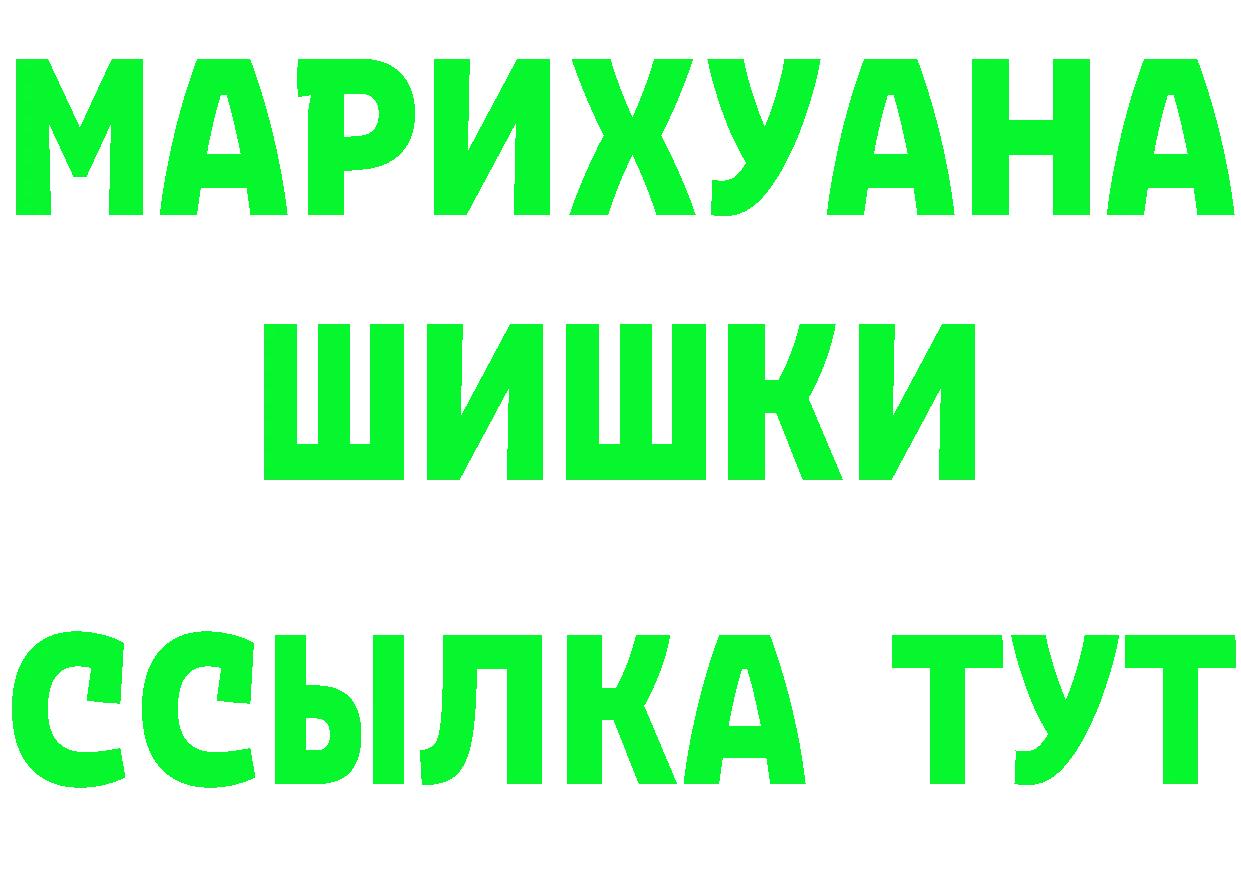 МАРИХУАНА
ШИШКИ
ССЫЛКА ТУТ